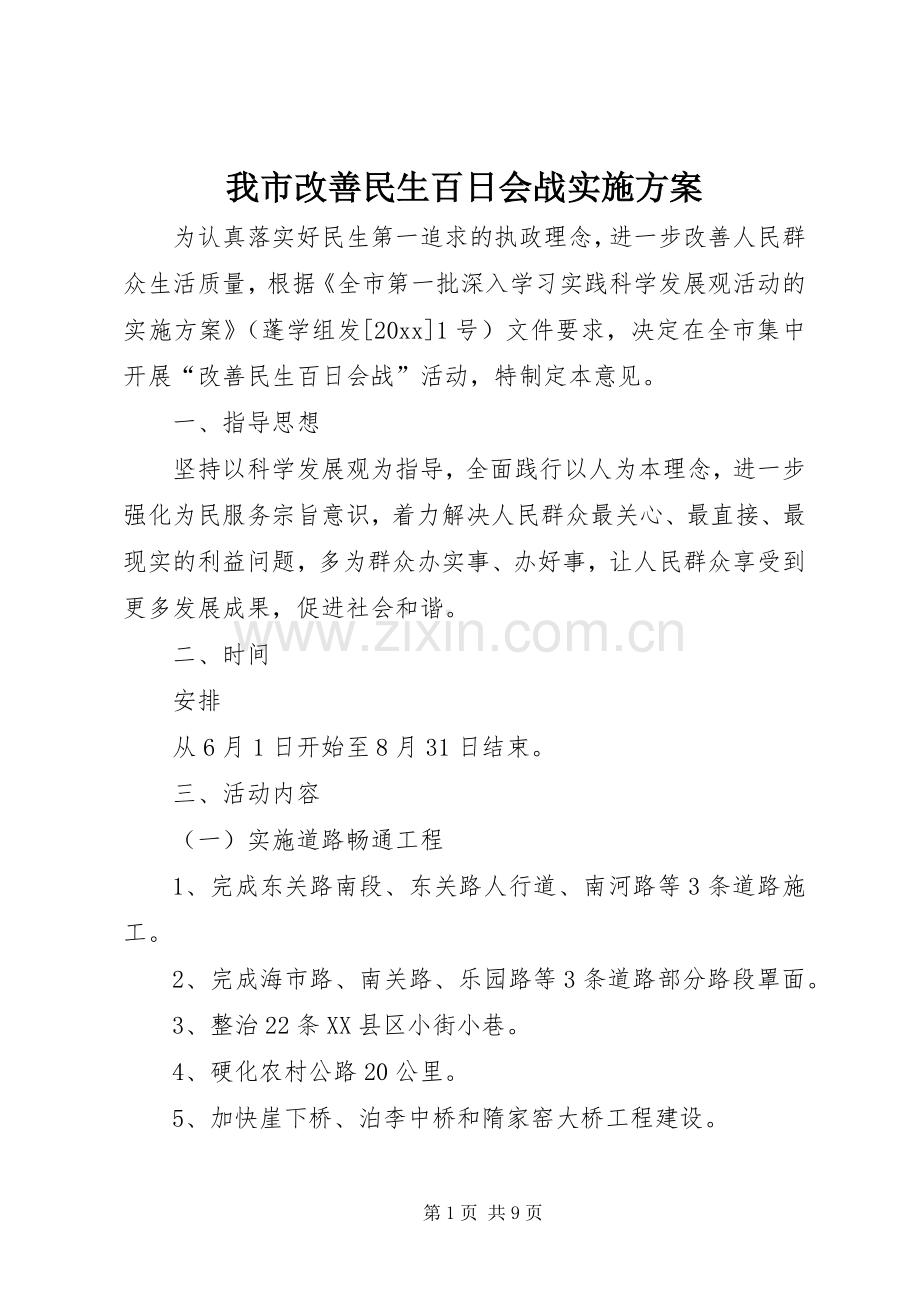 我市改善民生百日会战实施方案

为认真落实好民生第一追求的执政理念，进一步改善人民群众生活质量，根据《全市第一批深入学习实践科学发展观活动的实施方案》（蓬学组发[20xx]1号）文件要求，决定在全市集中开展“改善民生百日会战”活动，特制定本意见。

一、指导思想

坚持以科学发展观为指导，全面践行以人为本理念，进一步强化为民服务宗旨意识，着力解决人民群众最关心、最直接、最现实的利益问题，多为群众办实事、办好事，让人民群众享受到更多发展成果，促进社会和谐。

二、时间

安排

从6月1日开始至8月31日结束。

三、活动内容

（一）实施道路畅通工程

1、完成东关路南段、东关路人行道、南河路等3条道路施工。

2、完成海市路、南关路、乐园路等3条道路部分路段罩面。

3、整治22条XX县区小街小巷。

4、硬化农村公路20公里。

5、加快崖下桥、泊李中桥和隋家窑大桥工程建设。

第1页 共9页

www.zixin.com.cn